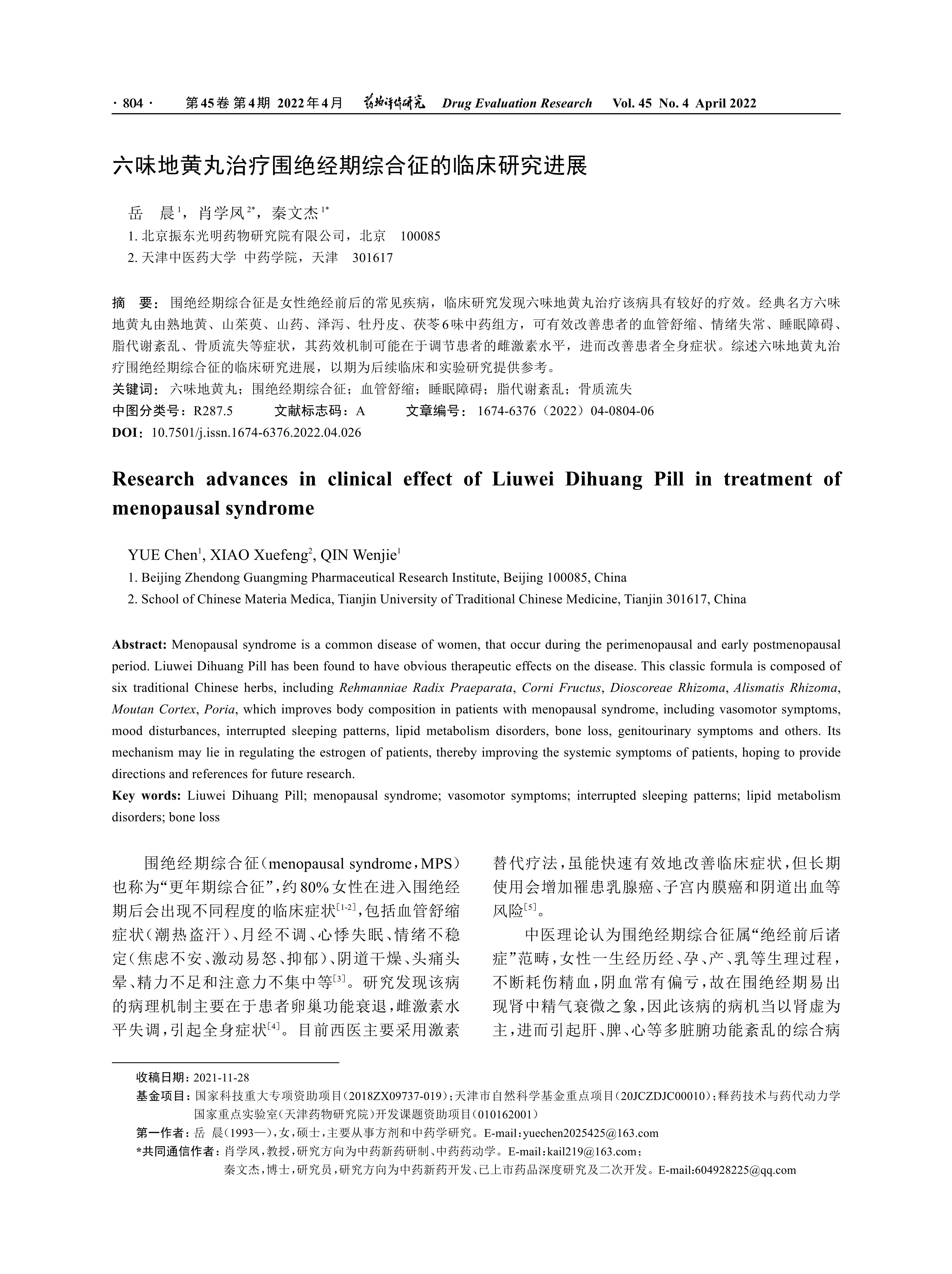 · 804 · 第45卷 第4期 2022年4月 药物评价研究 Drug Evaluation Research Vol. 45 No. 4 April 2022

六味地黄丸治疗围绝经期综合征的临床研究进展

岳 晨$^1$，肖学凤$^{2*}$，秦文杰$^{1*}$

1. 北京振东光明药物研究院有限公司，北京 100085

2. 天津中医药大学 中药学院，天津 301617

摘 要：围绝经期综合征是女性绝经前后的常见疾病，临床研究发现六味地黄丸治疗该病具有较好的疗效。经典名方六味地黄丸由熟地黄、山茱萸、山药、泽泻、牡丹皮、茯苓6味中药组方，可有效改善患者的血管舒缩、情绪失常、睡眠障碍、脂代谢紊乱、骨质流失等症状，其药效机制可能在于调节患者的雌激素水平，进而改善患者全身症状。综述六味地黄丸治疗围绝经期综合征的临床研究进展，以期为后续临床和实验研究提供参考。

关键词：六味地黄丸；围绝经期综合征；血管舒缩；睡眠障碍；脂代谢紊乱；骨质流失

中图分类号：R287.5 文献标志码：A 文章编号：1674-6376（2022）04-0804-06

DOI：10.7501/j.issn.1674-6376.2022.04.026

Research advances in clinical effect of Liuwei Dihuang Pill in treatment of menopausal syndrome

YUE Chen$^1$, XIAO Xuefeng$^2$, QIN Wenjie$^1$

1. Beijing Zhendong Guangming Pharmaceutical Research Institute, Beijing 100085, China

2. School of Chinese Materia Medica, Tianjin University of Traditional Chinese Medicine, Tianjin 301617, China

Abstract: Menopausal syndrome is a common disease of women, that occur during the perimenopausal and early postmenopausal period. Liuwei Dihuang Pill has been found to have obvious therapeutic effects on the disease. This classic formula is composed of six traditional Chinese herbs, including Rehmanniae Radix Praeparata, Corni Fructus, Dioscoreae Rhizoma, Alismatis Rhizoma, Moutan Cortex, Poria, which improves body composition in patients with menopausal syndrome, including vasomotor symptoms, mood disturbances, interrupted sleeping patterns, lipid metabolism disorders, bone loss, genitourinary symptoms and others. Its mechanism may lie in regulating the estrogen of patients, thereby improving the systemic symptoms of patients, hoping to provide directions and references for future research.

Key words: Liuwei Dihuang Pill; menopausal syndrome; vasomotor symptoms; interrupted sleeping patterns; lipid metabolism disorders; bone loss

围绝经期综合征（menopausal syndrome，MPS）也称为“更年期综合征”，约80%女性在进入围绝经期后会出现不同程度的临床症状$^{[1-2]}$，包括血管舒缩症状（潮热盗汗）、月经不调、心悸失眠、情绪不稳定（焦虑不安、激动易怒、抑郁）、阴道干燥、头痛头晕、精力不足和注意力不集中等$^{[3]}$。研究发现该病的病理机制主要在于患者卵巢功能衰退，雌激素水平失调，引起全身症状$^{[4]}$。目前西医主要采用激素替代疗法，虽能快速有效地改善临床症状，但长期使用会增加罹患乳腺癌、子宫内膜癌和阴道出血等风险$^{[5]}$。

中医理论认为围绝经期综合征属“绝经前后诸症”范畴，女性一生经历经、孕、产、乳等生理过程，不断耗伤精血，阴血常有偏亏，故在围绝经期易出现肾中精气衰微之象，因此该病的病机当以肾虚为主，进而引起肝、脾、心等多脏腑功能紊乱的综合病

收稿日期：2021-11-28

基金项目：国家科技重大专项资助项目（2018ZX09737-019）；天津市自然科学基金重点项目（20JCZDJC00010）；释药技术与药代动力学国家重点实验室（天津药物研究院）开发课题资助项目（010162001）

第一作者：岳 晨（1993—），女，硕士，主要从事方剂和中药学研究。E-mail：yuechen2025425@163.com

*共同通信作者：肖学凤，教授，研究方向为中药新药研制、中药药动学。E-mail：kail219@163.com；

秦文杰，博士，研究员，研究方向为中药新药开发、已上市药品深度研究及二次开发。E-mail:604928225@qq.com